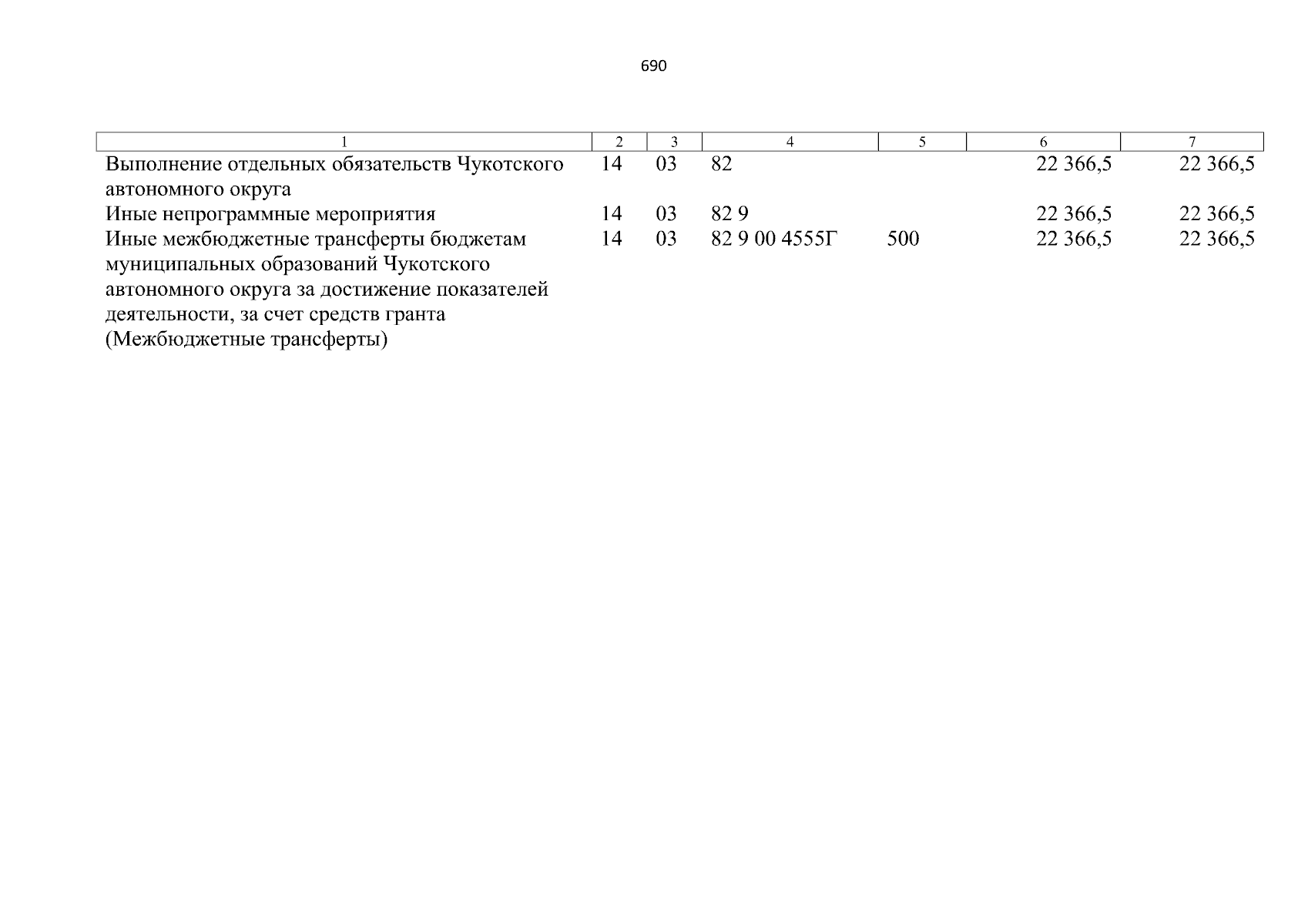 690

| 1 | 2 | 3 | 4 | 5 | 6 | 7 |
|---|---|---|---|---|---|---|
| Выполнение отдельных обязательств Чукотского автономного округа | 14 | 03 | 82 | | 22 366,5 | 22 366,5 |
| Иные непрограммные мероприятия | 14 | 03 | 82 9 | | 22 366,5 | 22 366,5 |
| Иные межбюджетные трансферты бюджетам муниципальных образований Чукотского автономного округа за достижение показателей деятельности, за счет средств гранта (Межбюджетные трансферты) | 14 | 03 | 82 9 00 4555Г | 500 | 22 366,5 | 22 366,5 |